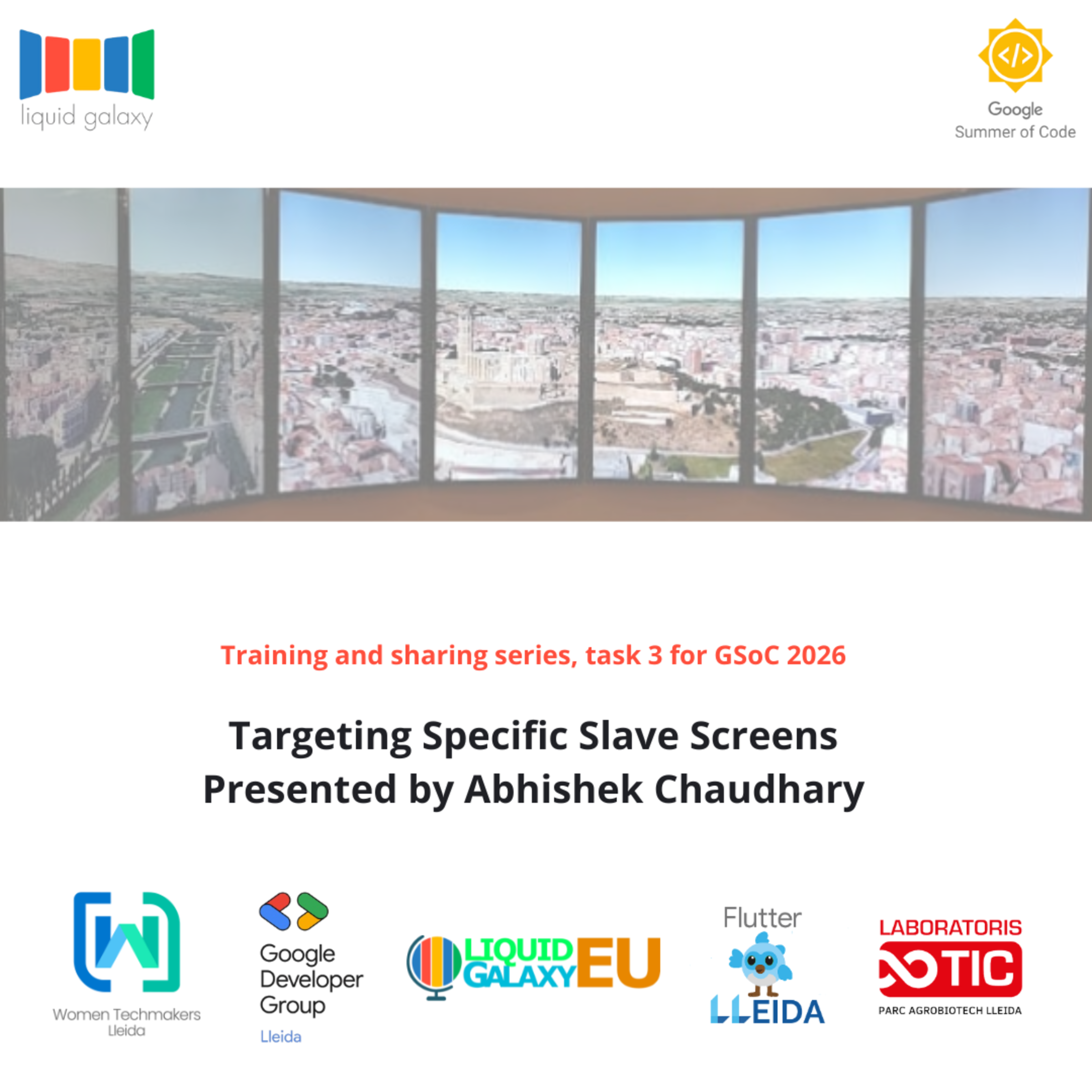 liquid galaxy

Google
Summer of Code

Training and sharing series, task 3 for GSoC 2026

Targeting Specific Slave Screens
Presented by Abhishek Chaudhary

Women Techmakers
Lleida

Google
Developer
Group
Lleida

LIQUID
GALAXY
EU

Flutter
LLEIDA

LABORATORIS
TIC
PARC AGROBIOTECH LLEIDA